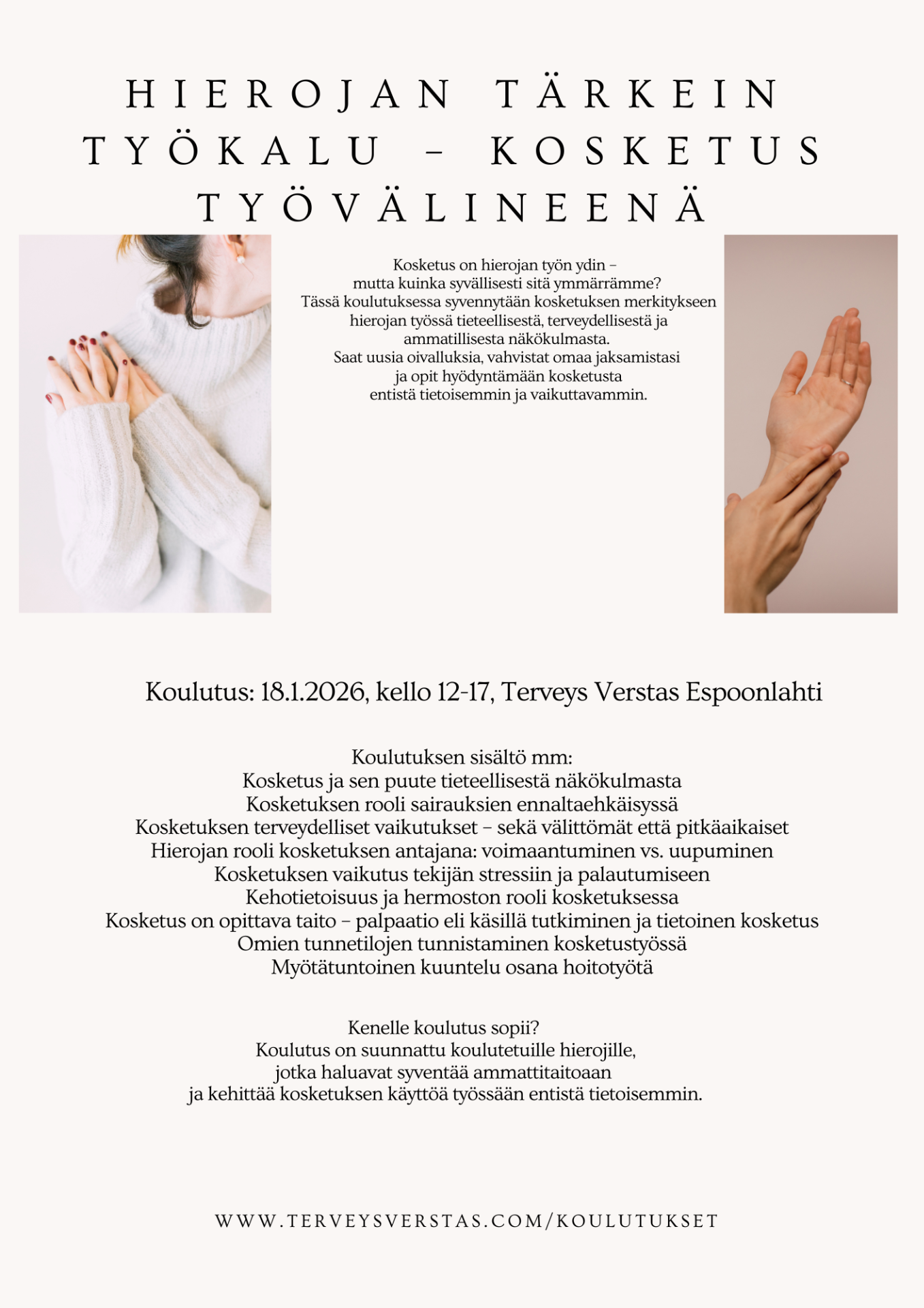 HIEROJAN TÄRKEIN TYÖKALU – KOSKETUS TYÖVÄLINEENÄ

Kosketus on hierojan työn ydin – mutta kuinka syvällisesti sitä ymmärrämme? Tässä koulutuksessa syvennytään kosketuksen merkitykseen hierojan työssä tieteellisestä, terveydellisestä ja ammatillisesta näkökulmasta. Saat uusia oivalluksia, vahvistat omaa jaksamistasi ja opit hyödyntämään kosketusta entistä tietoisemmin ja vaikuttavammin.

Koulutus: 18.1.2026, kello 12-17, Terveys Verstas Espoonlahti

Koulutuksen sisältö mm:
Kosketus ja sen puute tieteellisestä näkökulmasta
Kosketuksen rooli sairauksien ennaltaehkäisyssä
Kosketuksen terveydelliset vaikutukset – sekä välittömät että pitkäaikaiset
Hierojan rooli kosketuksen antajana: voimaantuminen vs. uupuminen
Kosketuksen vaikutus tekijän stressiin ja palautumiseen
Kehotietoisuus ja hermoston rooli kosketuksessa
Kosketus on opittava taito – palpaatio eli käsillä tutkiminen ja tietoinen kosketus
Omien tunnetilojen tunnistaminen kosketustyössä
Myötätuntoinen kuuntelu osana hoitotyötä

Kenelle koulutus sopii?
Koulutus on suunnattu koulutetuille hierojille, jotka haluavat syventää ammattitaitoaan ja kehittää kosketuksen käyttöä työssään entistä tietoisemmin.

WWW.TERVEYSVERSTAS.COM/KOULUTUKSET